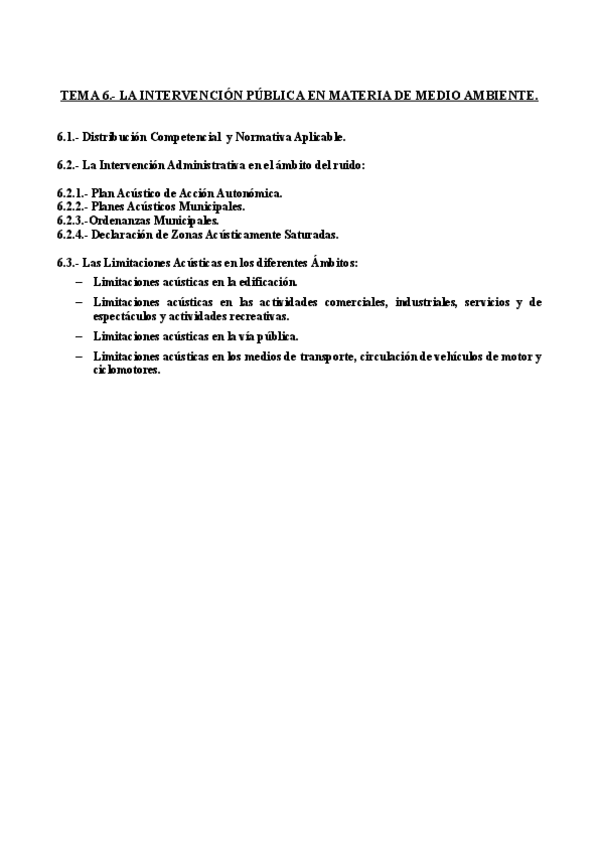 TEMA 6.- LA INTERVENCIÓN PÚBLICA EN MATERIA DE MEDIO AMBIENTE.

6.1.- Distribución Competencial y Normativa Aplicable.

6.2.- La Intervención Administrativa en el ámbito del ruido:

6.2.1.- Plan Acústico de Acción Autonómica.
6.2.2.- Planes Acústicos Municipales.
6.2.3.-Ordenanzas Municipales.
6.2.4.- Declaración de Zonas Acústicamente Saturadas.

6.3.- Las Limitaciones Acústicas en los diferentes Ámbitos:
– Limitaciones acústicas en la edificación.
– Limitaciones acústicas en las actividades comerciales, industriales, servicios y de espectáculos y actividades recreativas.
– Limitaciones acústicas en la vía pública.
– Limitaciones acústicas en los medios de transporte, circulación de vehículos de motor y ciclomotores.